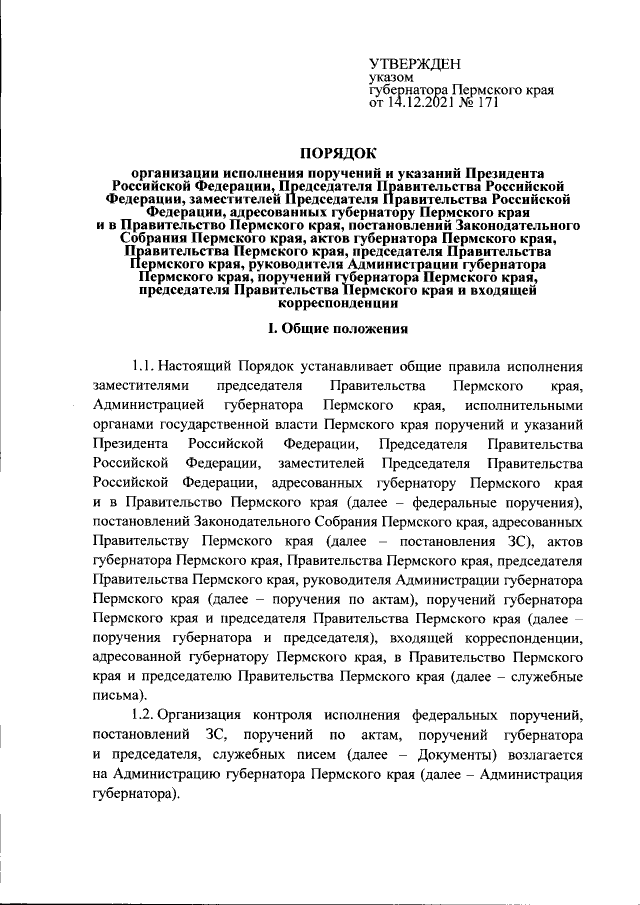 УТВЕРЖДЕН
указом
губернатора Пермского края
от 14.12.2021 № 171

ПОРЯДОК

организации исполнения поручений и указаний Президента Российской Федерации, Председателя Правительства Российской Федерации, заместителей Председателя Правительства Российской Федерации, адресованных губернатору Пермского края и в Правительство Пермского края, постановлений Законодательного Собрания Пермского края, актов губернатора Пермского края, Правительства Пермского края, председателя Правительства Пермского края, руководителя Администрации губернатора Пермского края, поручений губернатора Пермского края, председателя Правительства Пермского края и входящей корреспонденции

I. Общие положения

1.1. Настоящий Порядок устанавливает общие правила исполнения заместителями председателя Правительства Пермского края, Администрацией губернатора Пермского края, исполнительными органами государственной власти Пермского края поручений и указаний Президента Российской Федерации, Председателя Правительства Российской Федерации, заместителей Председателя Правительства Российской Федерации, адресованных губернатору Пермского края и в Правительство Пермского края (далее – федеральные поручения), постановлений Законодательного Собрания Пермского края, адресованных Правительству Пермского края (далее – постановления ЗС), актов губернатора Пермского края, Правительства Пермского края, председателя Правительства Пермского края, руководителя Администрации губернатора Пермского края (далее – поручения по актам), поручений губернатора Пермского края и председателя Правительства Пермского края (далее – поручения губернатора и председателя), входящей корреспонденции, адресованной губернатору Пермского края, в Правительство Пермского края и председателю Правительства Пермского края (далее – служебные письма).

1.2. Организация контроля исполнения федеральных поручений, постановлений ЗС, поручений по актам, поручений губернатора и председателя, служебных писем (далее – Документы) возлагается на Администрацию губернатора Пермского края (далее – Администрация губернатора).